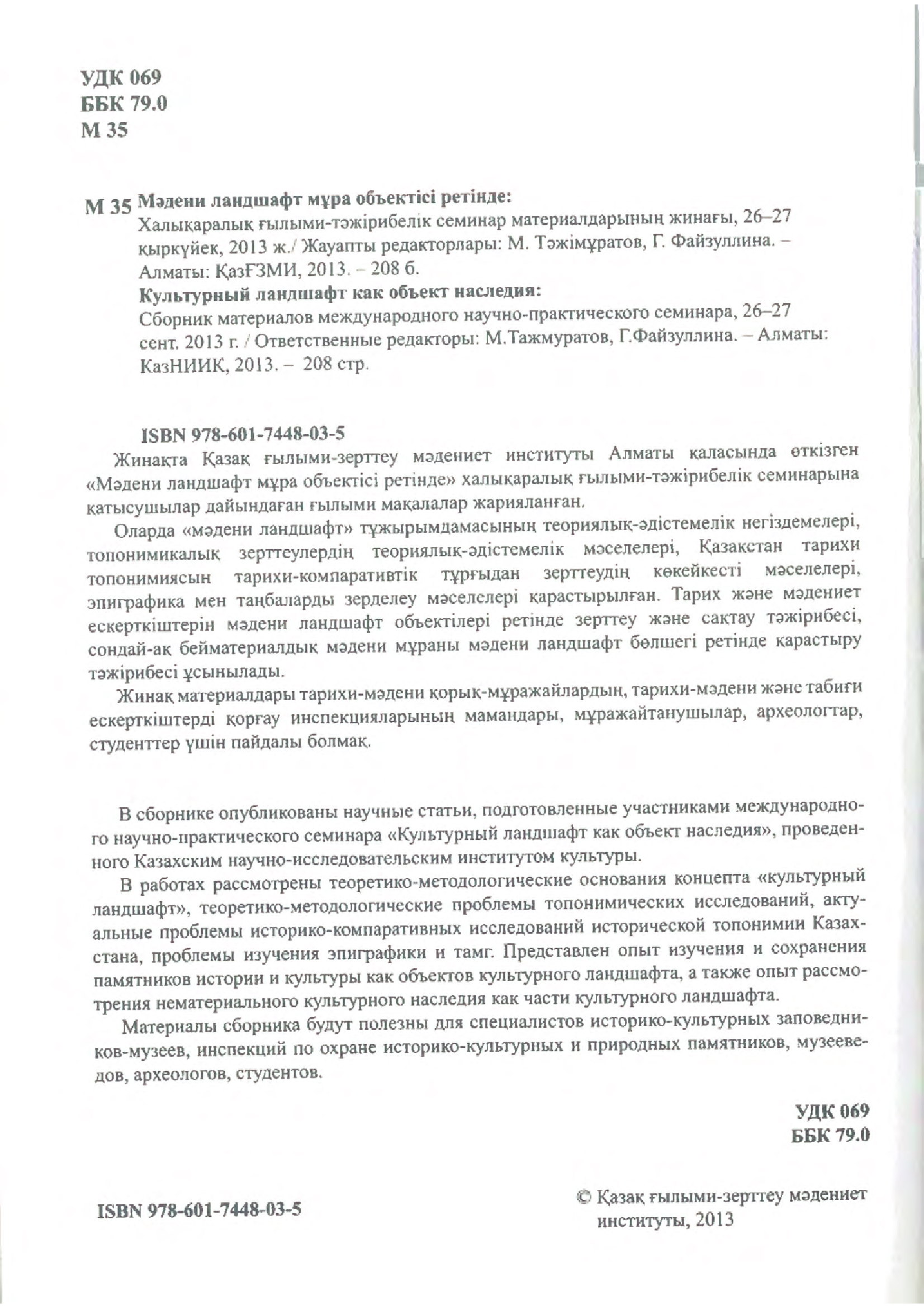 УДК 069
ББК 79.0
М 35

М 35 Мәдени ландшафт мұра объектісі ретінде:
Халықаралық ғылыми-тәжірибелік семинар материалдарының жинағы, 26–27 қыркүйек, 2013 ж./ Жауапты редакторлары: М. Тәжімұратов, Г. Файзуллина. – Алматы: ҚазҒЗМИ, 2013. – 208 б.
Культурный ландшафт как объект наследия:
Сборник материалов международного научно-практического семинара, 26–27 сент. 2013 г. / Ответственные редакторы: М.Тажмуратов, Г.Файзуллина. – Алматы: КазНИИК, 2013. – 208 стр.

ISBN 978-601-7448-03-5
Жинақта Қазақ ғылыми-зерттеу мәдениет институты Алматы қаласында өткізген «Мәдени ландшафт мұра объектісі ретінде» халықаралық ғылыми-тәжірибелік семинарына қатысушылар дайындаған ғылыми мақалалар жарияланған.

Оларда «мәдени ландшафт» тұжырымдамасының теориялық-әдістемелік негіздемелері, топонимикалық зерттеулердің теориялық-әдістемелік мәселелері, Қазақстан тарихи топонимиясын тарихи-компаративтік тұрғыдан зерттеудің көкейкесті мәселелері, эпиграфика мен таңбаларды зерделеу мәселелері қарастырылған. Тарих және мәдениет ескерткіштерін мәдени ландшафт объектілері ретінде зерттеу және сақтау тәжірибесі, сондай-ақ бейматериалдық мәдени мұраны мәдени ландшафт бөлшегі ретінде қарастыру тәжірибесі ұсынылады.

Жинақ материалдары тарихи-мәдени қорық-мұражайлардың, тарихи-мәдени және табиғи ескерткіштерді қорғау инспекцияларының мамандары, мұражайтанушылар, археологтар, студенттер үшін пайдалы болмақ.

В сборнике опубликованы научные статьи, подготовленные участниками международного научно-практического семинара «Культурный ландшафт как объект наследия», проведенного Казахским научно-исследовательским институтом культуры.

В работах рассмотрены теоретико-методологические основания концепта «культурный ландшафт», теоретико-методологические проблемы топонимических исследований, актуальные проблемы историко-компаративных исследований исторической топонимии Казахстана, проблемы изучения эпиграфики и тамг. Представлен опыт изучения и сохранения памятников истории и культуры как объектов культурного ландшафта, а также опыт рассмотрения нематериального культурного наследия как части культурного ландшафта.

Материалы сборника будут полезны для специалистов историко-культурных заповедников-музеев, инспекций по охране историко-культурных и природных памятников, музееведов, археологов, студентов.

УДК 069
ББК 79.0

ISBN 978-601-7448-03-5

© Қазақ ғылыми-зерттеу мәдениет институты, 2013